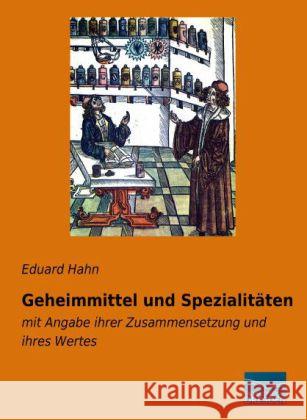 Eduard Hahn

Geheimmittel und Spezialitäten

mit Angabe ihrer Zusammensetzung und ihres Wertes

Kraina Książek